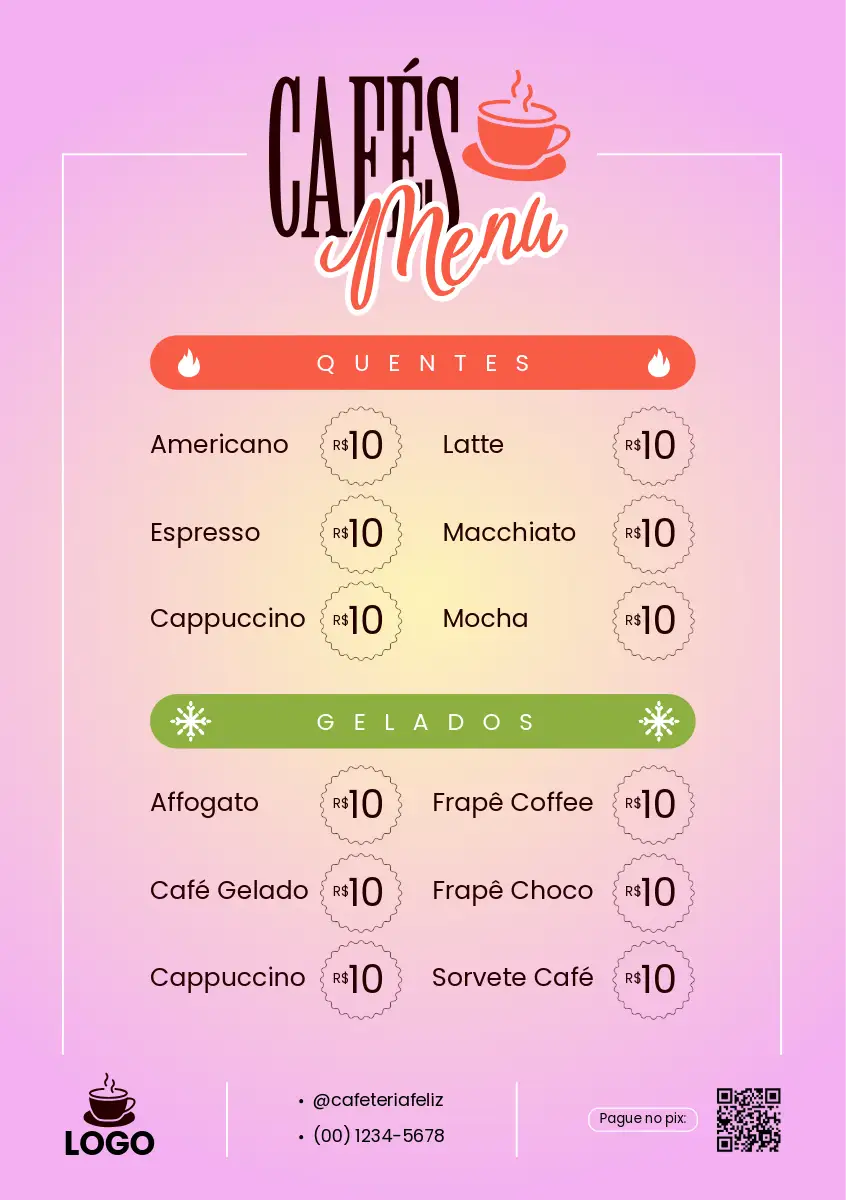 CAFÉS
Menu

QUENTES

Americano R$10
Espresso R$10
Cappuccino R$10

Latte R$10
Macchiato R$10
Mocha R$10

GELADOS

Affogato R$10
Café Gelado R$10
Cappuccino R$10

Frapê Coffee R$10
Frapê Choco R$10
Sorvete Café R$10

LOGO

• @cafeteriafeliz
• (00) 1234-5678

Pague no pix: